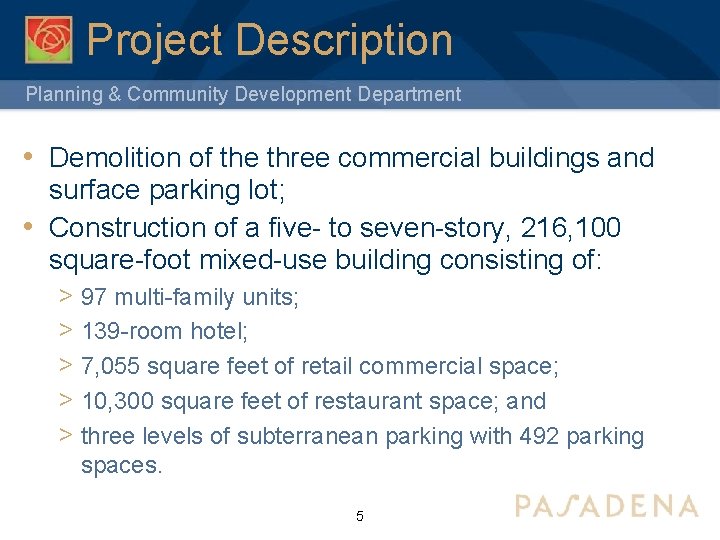 Project Description

Planning & Community Development Department

• Demolition of the three commercial buildings and surface parking lot;
• Construction of a five- to seven-story, 216,100 square-foot mixed-use building consisting of:
> 97 multi-family units;
> 139-room hotel;
> 7,055 square feet of retail commercial space;
> 10,300 square feet of restaurant space; and
> three levels of subterranean parking with 492 parking spaces.

5

PASADENA